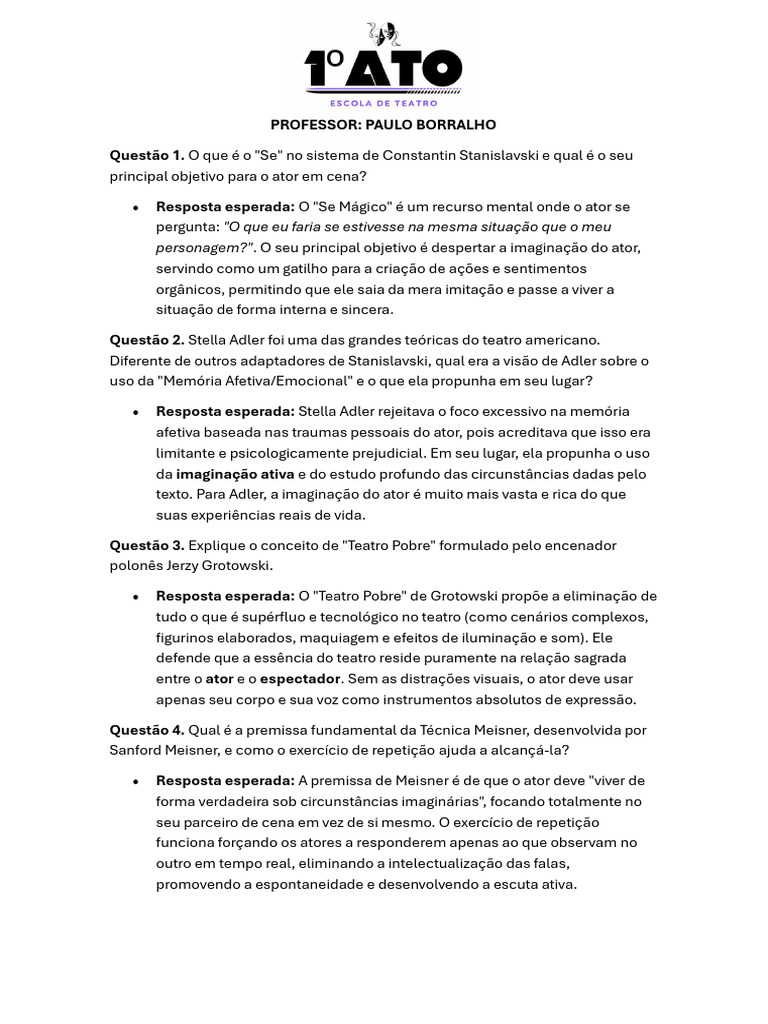 1º ATO
ESCOLA DE TEATRO

PROFESSOR: PAULO BORRALHO

Questão 1. O que é o "Se" no sistema de Constantin Stanislavski e qual é o seu principal objetivo para o ator em cena?

• Resposta esperada: O "Se Mágico" é um recurso mental onde o ator se pergunta: "O que eu faria se estivesse na mesma situação que o meu personagem?". O seu principal objetivo é despertar a imaginação do ator, servindo como um gatilho para a criação de ações e sentimentos orgânicos, permitindo que ele saia da mera imitação e passe a viver a situação de forma interna e sincera.

Questão 2. Stella Adler foi uma das grandes teóricas do teatro americano. Diferente de outros adaptadores de Stanislavski, qual era a visão de Adler sobre o uso da "Memória Afetiva/Emocional" e o que ela propunha em seu lugar?

• Resposta esperada: Stella Adler rejeitava o foco excessivo na memória afetiva baseada nas traumas pessoais do ator, pois acreditava que isso era limitante e psicologicamente prejudicial. Em seu lugar, ela propunha o uso da imaginação ativa e do estudo profundo das circunstâncias dadas pelo texto. Para Adler, a imaginação do ator é muito mais vasta e rica do que suas experiências reais de vida.

Questão 3. Explique o conceito de "Teatro Pobre" formulado pelo encenador polonês Jerzy Grotowski.

• Resposta esperada: O "Teatro Pobre" de Grotowski propõe a eliminação de tudo o que é supérfluo e tecnológico no teatro (como cenários complexos, figurinos elaborados, maquiagem e efeitos de iluminação e som). Ele defende que a essência do teatro reside puramente na relação sagrada entre o ator e o espectador. Sem as distrações visuais, o ator deve usar apenas seu corpo e sua voz como instrumentos absolutos de expressão.

Questão 4. Qual é a premissa fundamental da Técnica Meisner, desenvolvida por Sanford Meisner, e como o exercício de repetição ajuda a alcançá-la?

• Resposta esperada: A premissa de Meisner é de que o ator deve "viver de forma verdadeira sob circunstâncias imaginárias", focando totalmente no seu parceiro de cena em vez de si mesmo. O exercício de repetição funciona forçando os atores a responderem apenas ao que observam no outro em tempo real, eliminando a intelectualização das falas, promovendo a espontaneidade e desenvolvendo a escuta ativa.